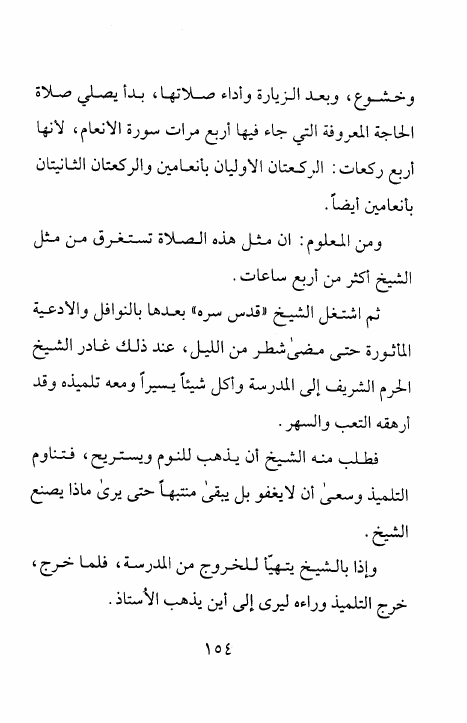 وخشوع، وبعد الزيارة وأداء صلاتها، بدأ يصلي صلاة الحاجة المعروفة التي جاء فيها أربع مرات سورة الانعام، لانها أربع ركعات: الركعتان الاوليان بأنعامين والركعتان الثانيتان بأنعامين أيضاً.

ومن المعلوم: ان مثل هذه الصلاة تستغرق من مثل الشيخ أكثر من أربع ساعات.

ثم اشتغل الشيخ «قدس سره» بعدها بالنوافل والأدعية المأثورة حتى مضىٰ شطر من الليل، عند ذلك غادر الشيخ الحرم الشريف إلى المدرسة وأكل شيئاً يسيراً ومعه تلميذه وقد أرهقه التعب والسهر.

فطلب منه الشيخ أن يذهب للنوم ويستريح، فتناوم التلميذ وسعىٰ أن لايغفو بل يبقىٰ منتبهاً حتى يرىٰ ماذا يصنع الشيخ.

وإذا بالشيخ يتهيّأ للخروج من المدرسة، فلما خرج، خرج التلميذ وراءه ليرى إلى أين يذهب الأستاذ.

١٥٤